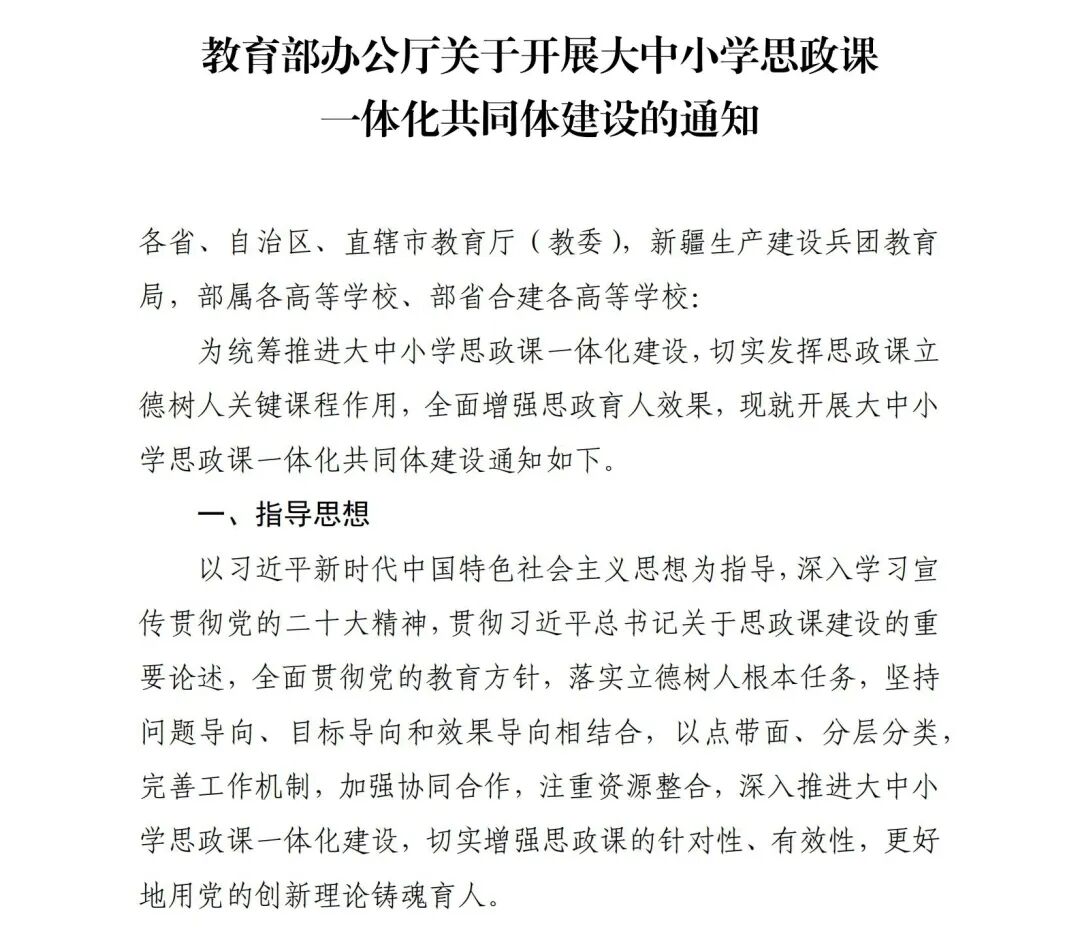 教育部办公厅关于开展大中小学思政课一体化共同体建设的通知

各省、自治区、直辖市教育厅（教委），新疆生产建设兵团教育局，部属各高等学校、部省合建各高等学校:

为统筹推进大中小学思政课一体化建设，切实发挥思政课立德树人关键课程作用，全面增强思政育人效果，现就开展大中小学思政课一体化共同体建设通知如下。

一、指导思想

以习近平新时代中国特色社会主义思想为指导，深入学习宣传贯彻党的二十大精神，贯彻习近平总书记关于思政课建设的重要论述，全面贯彻党的教育方针，落实立德树人根本任务，坚持问题导向、目标导向和效果导向相结合，以点带面、分层分类，完善工作机制，加强协同合作，注重资源整合，深入推进大中小学思政课一体化建设，切实增强思政课的针对性、有效性，更好地用党的创新理论铸魂育人。